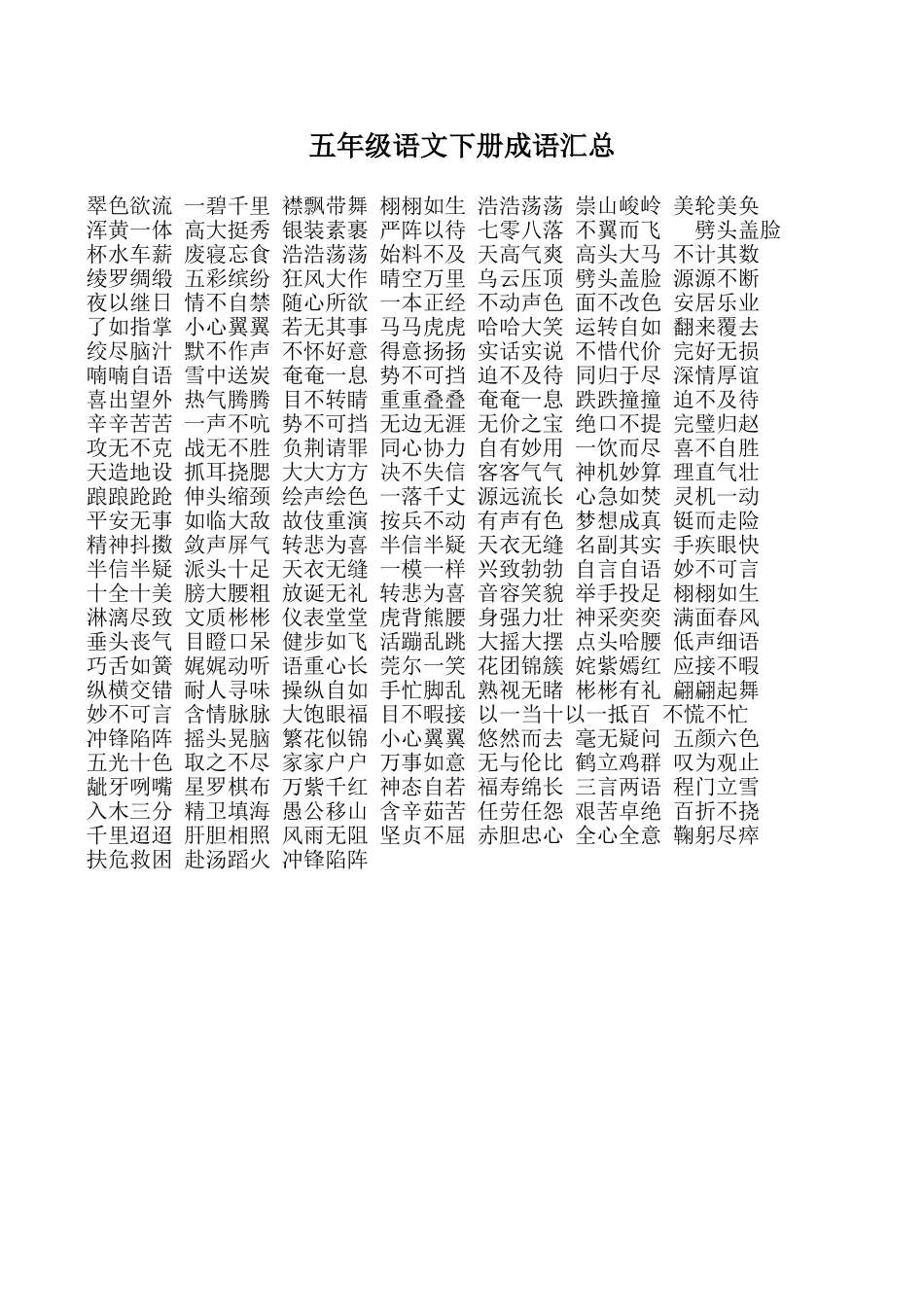 五年级语文下册成语汇总

翠色欲流 一碧千里 襟飘带舞 栩栩如生 浩浩荡荡 崇山峻岭 美轮美奂
浑黄一体 高大挺秀 银装素裹 严阵以待 七零八落 不翼而飞 劈头盖脸
杯水车薪 废寝忘食 浩浩荡荡 始料不及 天高气爽 高头大马 不计其数
绫罗绸缎 五彩缤纷 狂风大作 晴空万里 乌云压顶 劈头盖脸 源源不断
夜以继日 情不自禁 随心所欲 一本正经 不动声色 面不改色 安居乐业
了如指掌 小心翼翼 若无其事 马马虎虎 哈哈大笑 运转自如 翻来覆去
绞尽脑汁 默不作声 不怀好意 得意扬扬 实话实说 不惜代价 完好无损
喃喃自语 雪中送炭 奄奄一息 势不可挡 迫不及待 同归于尽 深情厚谊
喜出望外 热气腾腾 目不转睛 重重叠叠 奄奄一息 跌跌撞撞 迫不及待
辛辛苦苦 一声不吭 势不可挡 无边无涯 无价之宝 绝口不提 完璧归赵
攻无不克 战无不胜 负荆请罪 同心协力 自有妙用 一饮而尽 喜不自胜
天造地设 抓耳挠腮 大大方方 决不失信 客客气气 神机妙算 理直气壮
踉踉跄跄 伸头缩颈 绘声绘色 一落千丈 源远流长 心急如焚 灵机一动
平安无事 如临大敌 故伎重演 按兵不动 有声有色 梦想成真 铤而走险
精神抖擞 敛声屏气 转悲为喜 半信半疑 天衣无缝 名副其实 手疾眼快
半信半疑 派头十足 天衣无缝 一模一样 兴致勃勃 自言自语 妙不可言
十全十美 膀大腰粗 放诞无礼 转悲为喜 音容笑貌 举手投足 栩栩如生
淋漓尽致 文质彬彬 仪表堂堂 虎背熊腰 身强力壮 神采奕奕 满面春风
垂头丧气 目瞪口呆 健步如飞 活蹦乱跳 大摇大摆 点头哈腰 低声细语
巧舌如簧 娓娓动听 语重心长 莞尔一笑 花团锦簇 姹紫嫣红 应接不暇
纵横交错 耐人寻味 操纵自如 手忙脚乱 熟视无睹 彬彬有礼 翩翩起舞
妙不可言 含情脉脉 大饱眼福 目不暇接 以一当十以一抵百 不慌不忙
冲锋陷阵 摇头晃脑 繁花似锦 小心翼翼 悠然而去 毫无疑问 五颜六色
五光十色 取之不尽 家家户户 万事如意 无与伦比 鹤立鸡群 叹为观止
龇牙咧嘴 星罗棋布 万紫千红 神态自若 福寿绵长 三言两语 程门立雪
入木三分 精卫填海 愚公移山 含辛茹苦 任劳任怨 艰苦卓绝 百折不挠
千里迢迢 肝胆相照 风雨无阻 坚贞不屈 赤胆忠心 全心全意 鞠躬尽瘁
扶危救困 赴汤蹈火 冲锋陷阵